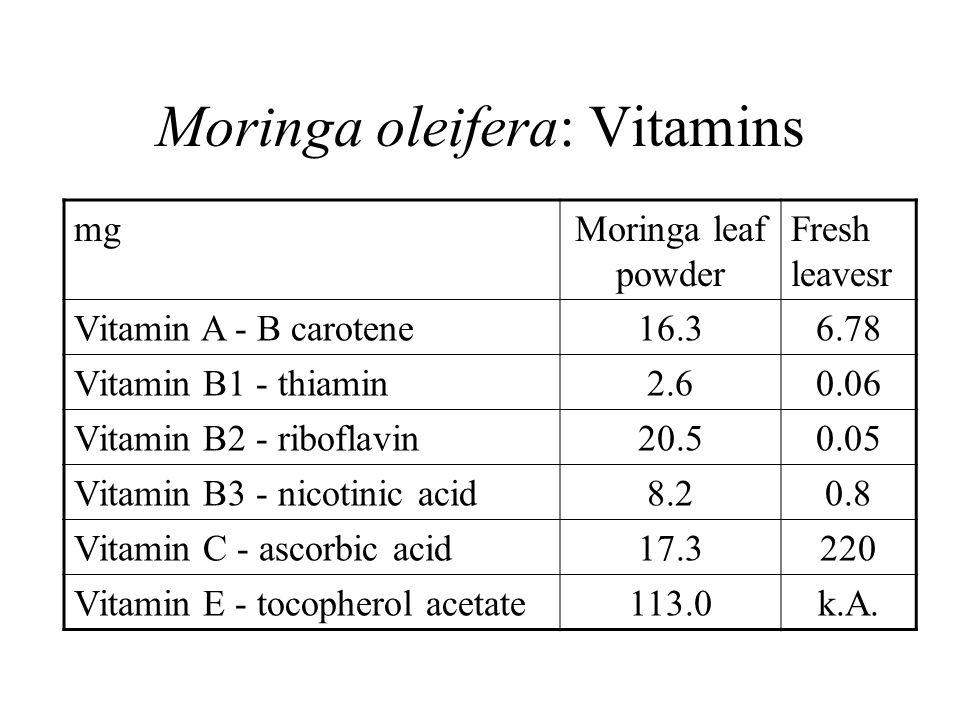 Moringa oleifera: Vitamins

| mg | Moringa leaf powder | Fresh leavesr |
|---|---|---|
| Vitamin A - B carotene | 16.3 | 6.78 |
| Vitamin B1 - thiamin | 2.6 | 0.06 |
| Vitamin B2 - riboflavin | 20.5 | 0.05 |
| Vitamin B3 - nicotinic acid | 8.2 | 0.8 |
| Vitamin C - ascorbic acid | 17.3 | 220 |
| Vitamin E - tocopherol acetate | 113.0 | k.A. |